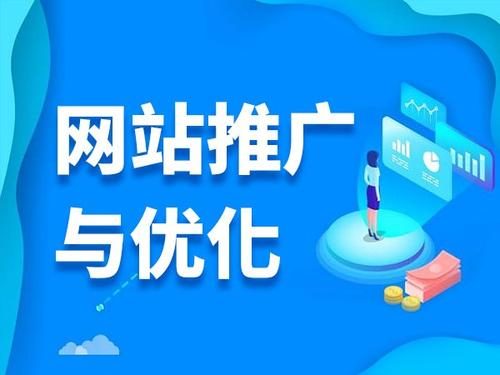 网站推广
与优化